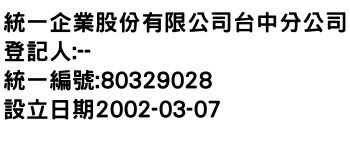 統一企業股份有限公司台中分公司
登記人:--
統一編號:80329028
設立日期2002-03-07